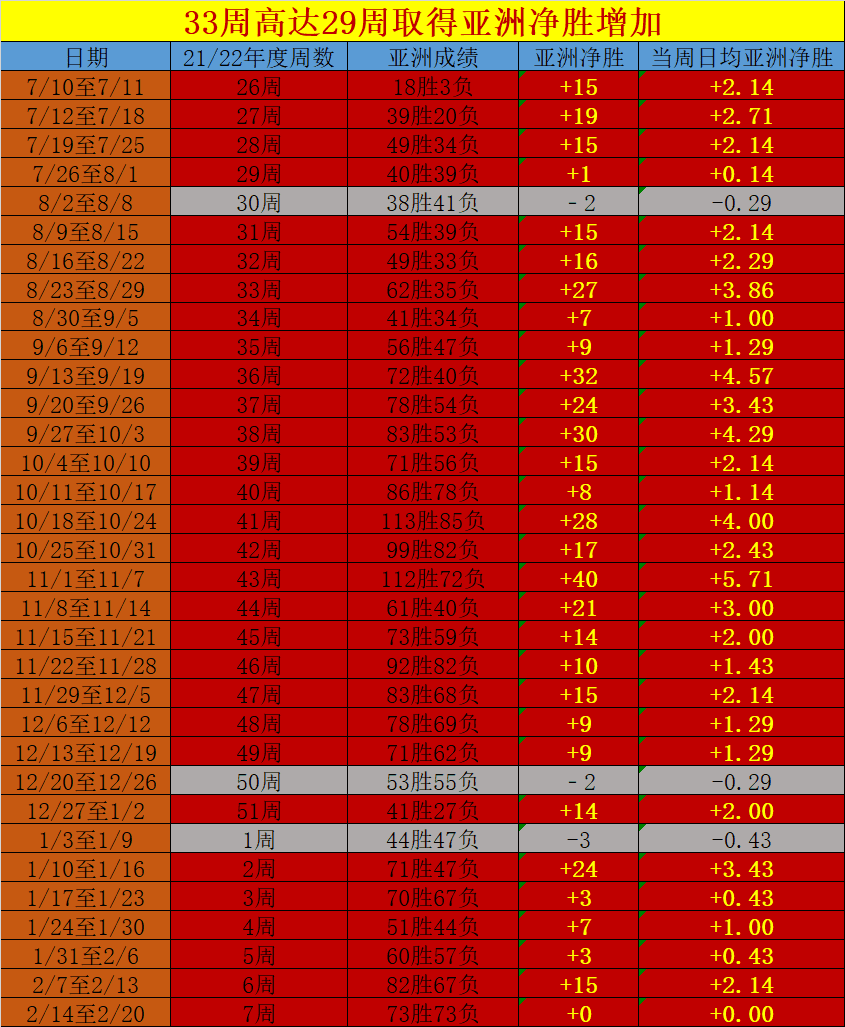 33周高达29周取得亚洲净胜增加

| 日期 | 21/22年度周数 | 亚洲成绩 | 亚洲净胜 | 当周日均亚洲净胜 |
|---|---|---|---|---|
| 7/10至7/11 | 26周 | 18胜3负 | +15 | +2.14 |
| 7/12至7/18 | 27周 | 39胜20负 | +19 | +2.71 |
| 7/19至7/25 | 28周 | 49胜34负 | +15 | +2.14 |
| 7/26至8/1 | 29周 | 40胜39负 | +1 | +0.14 |
| 8/2至8/8 | 30周 | 38胜41负 | -2 | -0.29 |
| 8/9至8/15 | 31周 | 54胜39负 | +15 | +2.14 |
| 8/16至8/22 | 32周 | 49胜33负 | +16 | +2.29 |
| 8/23至8/29 | 33周 | 62胜35负 | +27 | +3.86 |
| 8/30至9/5 | 34周 | 41胜34负 | +7 | +1.00 |
| 9/6至9/12 | 35周 | 56胜47负 | +9 | +1.29 |
| 9/13至9/19 | 36周 | 72胜40负 | +32 | +4.57 |
| 9/20至9/26 | 37周 | 78胜54负 | +24 | +3.43 |
| 9/27至10/3 | 38周 | 83胜53负 | +30 | +4.29 |
| 10/4至10/10 | 39周 | 71胜56负 | +15 | +2.14 |
| 10/11至10/17 | 40周 | 86胜78负 | +8 | +1.14 |
| 10/18至10/24 | 41周 | 113胜85负 | +28 | +4.00 |
| 10/25至10/31 | 42周 | 99胜82负 | +17 | +2.43 |
| 11/1至11/7 | 43周 | 112胜72负 | +40 | +5.71 |
| 11/8至11/14 | 44周 | 61胜40负 | +21 | +3.00 |
| 11/15至11/21 | 45周 | 73胜59负 | +14 | +2.00 |
| 11/22至11/28 | 46周 | 92胜82负 | +10 | +1.43 |
| 11/29至12/5 | 47周 | 83胜68负 | +15 | +2.14 |
| 12/6至12/12 | 48周 | 78胜69负 | +9 | +1.29 |
| 12/13至12/19 | 49周 | 71胜62负 | +9 | +1.29 |
| 12/20至12/26 | 50周 | 53胜55负 | -2 | -0.29 |
| 12/27至1/2 | 51周 | 41胜27负 | +14 | +2.00 |
| 1/3至1/9 | 1周 | 44胜47负 | -3 | -0.43 |
| 1/10至1/16 | 2周 | 71胜47负 | +24 | +3.43 |
| 1/17至1/23 | 3周 | 70胜67负 | +3 | +0.43 |
| 1/24至1/30 | 4周 | 51胜44负 | +7 | +1.00 |
| 1/31至2/6 | 5周 | 60胜57负 | +3 | +0.43 |
| 2/7至2/13 | 6周 | 82胜67负 | +15 | +2.14 |
| 2/14至2/20 | 7周 | 73胜73负 | +0 | +0.00 |